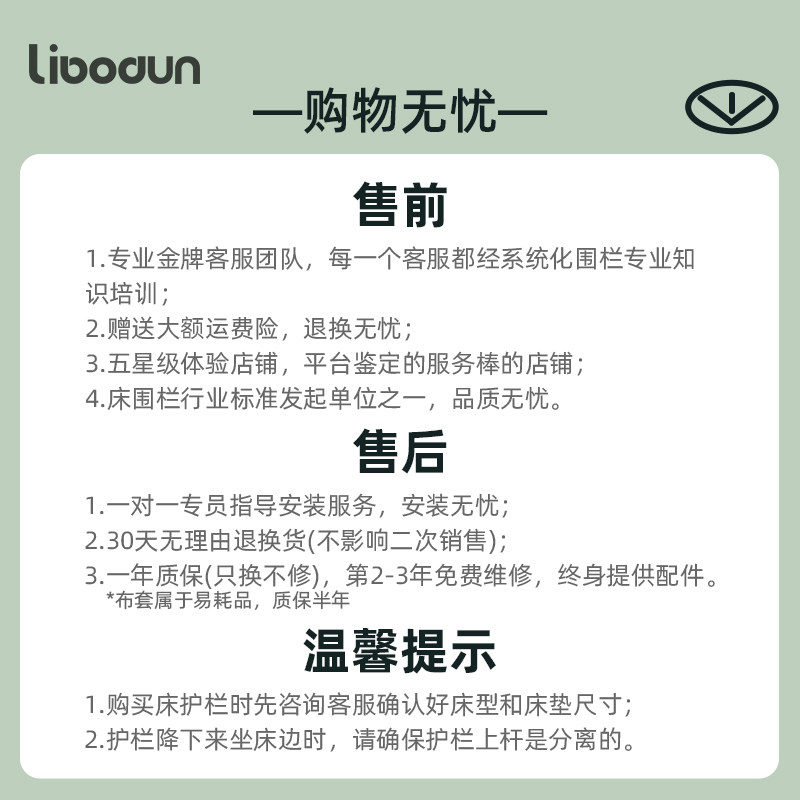 libodun

—购物无忧—

售前

1.专业金牌客服团队，每一个客服都经系统化围栏专业知识培训；

2.赠送大额运费险，退换无忧；

3.五星级体验店铺，平台鉴定的服务棒的店铺；

4.床围栏行业标准发起单位之一，品质无忧。

售后

1.一对一专员指导安装服务，安装无忧；

2.30天无理由退换货(不影响二次销售)；

3.一年质保(只换不修)，第2-3年免费维修，终身提供配件。

*布套属于易耗品，质保半年

温馨提示

1.购买床护栏时先咨询客服确认好床型和床垫尺寸；

2.护栏降下来坐床边时，请确保护栏上杆是分离的。